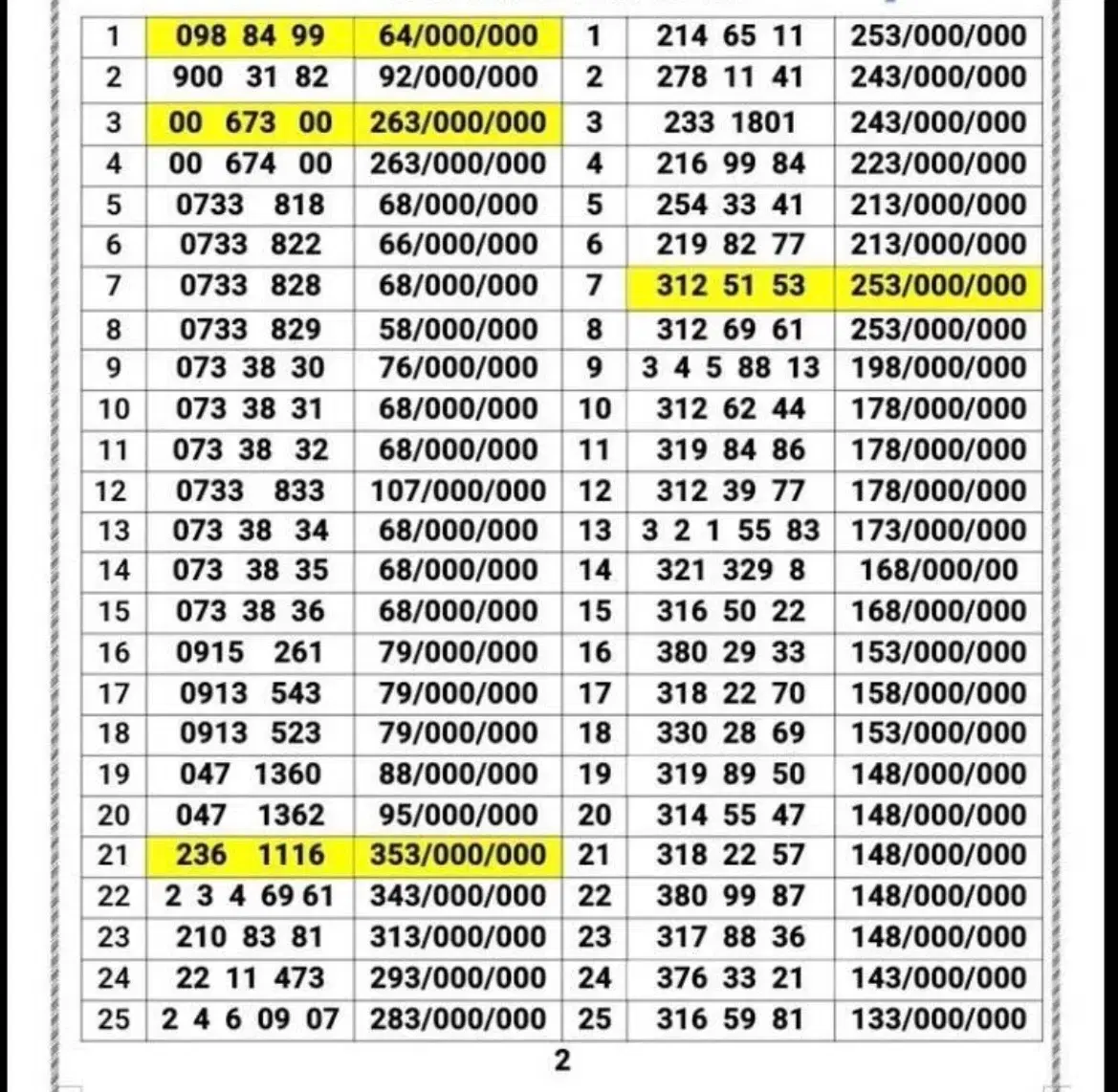 | 1 | 098 84 99 | 64/000/000 | 1 | 214 65 11 | 253/000/000 |
|---|---|---|---|---|---|
| 2 | 900 31 82 | 92/000/000 | 2 | 278 11 41 | 243/000/000 |
| 3 | 00 673 00 | 263/000/000 | 3 | 233 1801 | 243/000/000 |
| 4 | 00 674 00 | 263/000/000 | 4 | 216 99 84 | 223/000/000 |
| 5 | 0733 818 | 68/000/000 | 5 | 254 33 41 | 213/000/000 |
| 6 | 0733 822 | 66/000/000 | 6 | 219 82 77 | 213/000/000 |
| 7 | 0733 828 | 68/000/000 | 7 | 312 51 53 | 253/000/000 |
| 8 | 0733 829 | 58/000/000 | 8 | 312 69 61 | 253/000/000 |
| 9 | 073 38 30 | 76/000/000 | 9 | 3 4 5 88 13 | 198/000/000 |
| 10 | 073 38 31 | 68/000/000 | 10 | 312 62 44 | 178/000/000 |
| 11 | 073 38 32 | 68/000/000 | 11 | 319 84 86 | 178/000/000 |
| 12 | 0733 833 | 107/000/000 | 12 | 312 39 77 | 178/000/000 |
| 13 | 073 38 34 | 68/000/000 | 13 | 3 2 1 55 83 | 173/000/000 |
| 14 | 073 38 35 | 68/000/000 | 14 | 321 329 8 | 168/000/00 |
| 15 | 073 38 36 | 68/000/000 | 15 | 316 50 22 | 168/000/000 |
| 16 | 0915 261 | 79/000/000 | 16 | 380 29 33 | 153/000/000 |
| 17 | 0913 543 | 79/000/000 | 17 | 318 22 70 | 158/000/000 |
| 18 | 0913 523 | 79/000/000 | 18 | 330 28 69 | 153/000/000 |
| 19 | 047 1360 | 88/000/000 | 19 | 319 89 50 | 148/000/000 |
| 20 | 047 1362 | 95/000/000 | 20 | 314 55 47 | 148/000/000 |
| 21 | 236 1116 | 353/000/000 | 21 | 318 22 57 | 148/000/000 |
| 22 | 2 3 4 69 61 | 343/000/000 | 22 | 380 99 87 | 148/000/000 |
| 23 | 210 83 81 | 313/000/000 | 23 | 317 88 36 | 148/000/000 |
| 24 | 22 11 473 | 293/000/000 | 24 | 376 33 21 | 143/000/000 |
| 25 | 2 4 6 09 07 | 283/000/000 | 25 | 316 59 81 | 133/000/000 |

2